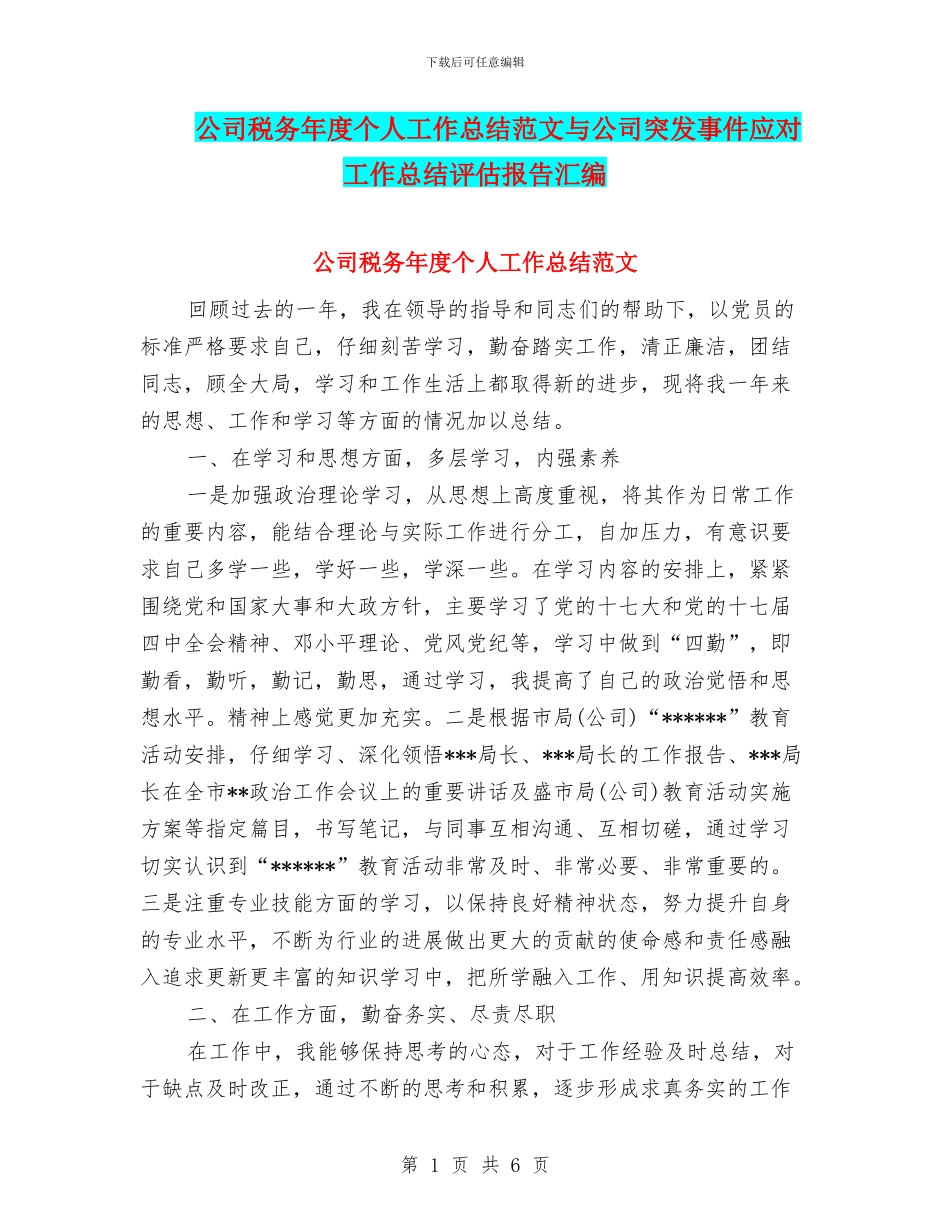 下载后可任意编辑

公司税务年度个人工作总结范文与公司突发事件应对工作总结评估报告汇编

公司税务年度个人工作总结范文

回顾过去的一年，我在领导的指导和同志们的帮助下，以党员的标准严格要求自己，仔细刻苦学习，勤奋踏实工作，清正廉洁，团结同志，顾全大局，学习和工作生活上都取得新的进步，现将我一年来的思想、工作和学习等方面的情况加以总结。

一、在学习和思想方面，多层学习，内强素养

一是加强政治理论学习，从思想上高度重视，将其作为日常工作的重要内容，能结合理论与实际工作进行分工，自加压力，有意识要求自己多学一些，学好一些，学深一些。在学习内容的安排上，紧紧围绕党和国家大事和大政方针，主要学习了党的十七大和党的十七届四中全会精神、邓小平理论、党风党纪等，学习中做到“四勤”，即勤看，勤听，勤记，勤思，通过学习，我提高了自己的政治觉悟和思想水平。精神上感觉更加充实。二是根据市局(公司)“******”教育活动安排，仔细学习、深化领悟***局长、***局长的工作报告、***局长在全市**政治工作会议上的重要讲话及盛市局(公司)教育活动实施方案等指定篇目，书写笔记，与同事互相沟通、互相切磋，通过学习切实认识到“******”教育活动非常及时、非常必要、非常重要的。三是注重专业技能方面的学习，以保持良好精神状态，努力提升自身的专业水平，不断为行业的进展做出更大的贡献的使命感和责任感融入追求更新更丰富的知识学习中，把所学融入工作、用知识提高效率。

二、在工作方面，勤奋务实、尽责尽职

在工作中，我能够保持思考的心态，对于工作经验及时总结，对于缺点及时改正，通过不断的思考和积累，逐步形成求真务实的工作

第 1 页 共 6 页